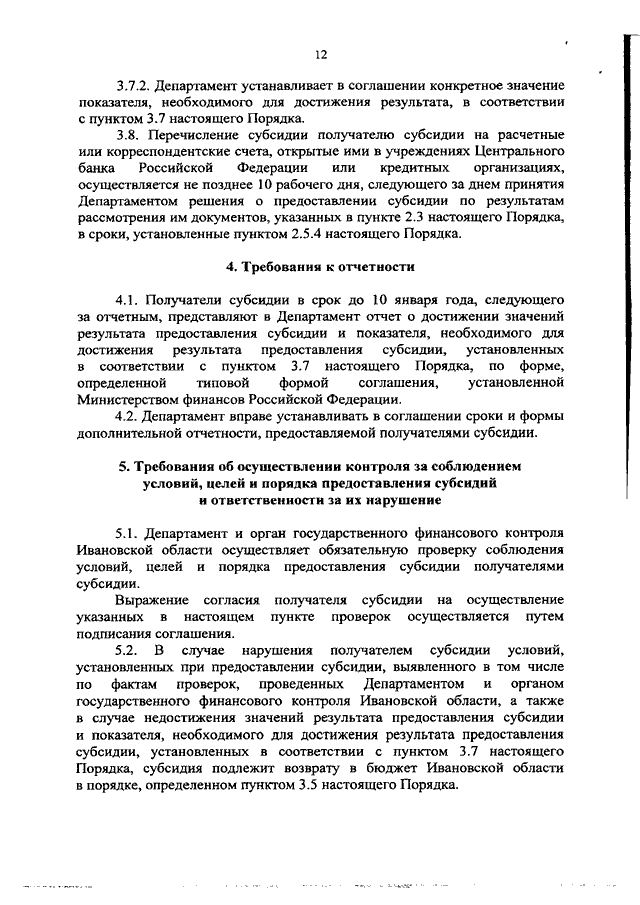 12

3.7.2. Департамент устанавливает в соглашении конкретное значение показателя, необходимого для достижения результата, в соответствии с пунктом 3.7 настоящего Порядка.

3.8. Перечисление субсидии получателю субсидии на расчетные или корреспондентские счета, открытые ими в учреждениях Центрального банка Российской Федерации или кредитных организациях, осуществляется не позднее 10 рабочего дня, следующего за днем принятия Департаментом решения о предоставлении субсидии по результатам рассмотрения им документов, указанных в пункте 2.3 настоящего Порядка, в сроки, установленные пунктом 2.5.4 настоящего Порядка.

4. Требования к отчетности

4.1. Получатели субсидии в срок до 10 января года, следующего за отчетным, представляют в Департамент отчет о достижении значений результата предоставления субсидии и показателя, необходимого для достижения результата предоставления субсидии, установленных в соответствии с пунктом 3.7 настоящего Порядка, по форме, определенной типовой формой соглашения, установленной Министерством финансов Российской Федерации.

4.2. Департамент вправе устанавливать в соглашении сроки и формы дополнительной отчетности, предоставляемой получателями субсидии.

5. Требования об осуществлении контроля за соблюдением условий, целей и порядка предоставления субсидий и ответственности за их нарушение

5.1. Департамент и орган государственного финансового контроля Ивановской области осуществляет обязательную проверку соблюдения условий, целей и порядка предоставления субсидии получателями субсидии.

Выражение согласия получателя субсидии на осуществление указанных в настоящем пункте проверок осуществляется путем подписания соглашения.

5.2. В случае нарушения получателем субсидии условий, установленных при предоставлении субсидии, выявленного в том числе по фактам проверок, проведенных Департаментом и органом государственного финансового контроля Ивановской области, а также в случае недостижения значений результата предоставления субсидии и показателя, необходимого для достижения результата предоставления субсидии, установленных в соответствии с пунктом 3.7 настоящего Порядка, субсидия подлежит возврату в бюджет Ивановской области в порядке, определенном пунктом 3.5 настоящего Порядка.